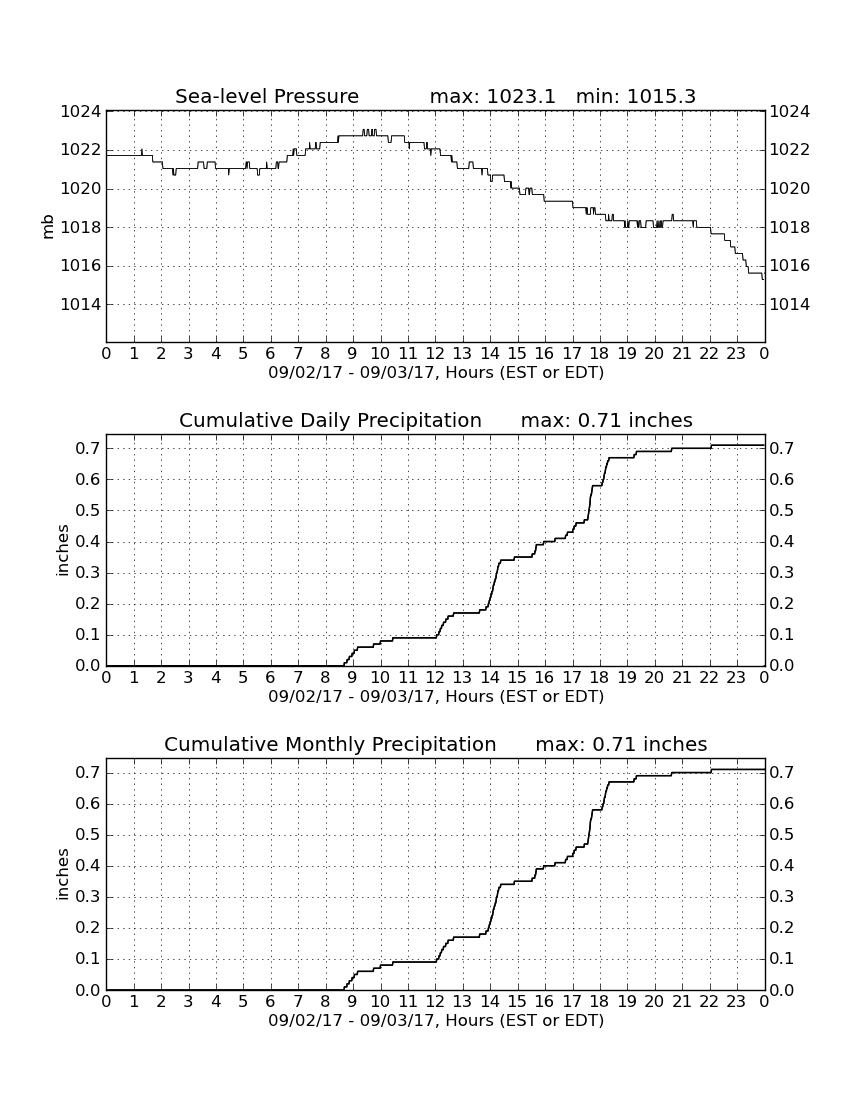 Sea-level Pressure max: 1023.1 min: 1015.3

1024 1022 1020 1018 1016 1014

mb

1024 1022 1020 1018 1016 1014

0 1 2 3 4 5 6 7 8 9 10 11 12 13 14 15 16 17 18 19 20 21 22 23 0

09/02/17 - 09/03/17, Hours (EST or EDT)

Cumulative Daily Precipitation max: 0.71 inches

0.7 0.6 0.5 0.4 0.3 0.2 0.1 0.0

inches

0.7 0.6 0.5 0.4 0.3 0.2 0.1 0.0

0 1 2 3 4 5 6 7 8 9 10 11 12 13 14 15 16 17 18 19 20 21 22 23 0

09/02/17 - 09/03/17, Hours (EST or EDT)

Cumulative Monthly Precipitation max: 0.71 inches

0.7 0.6 0.5 0.4 0.3 0.2 0.1 0.0

inches

0.7 0.6 0.5 0.4 0.3 0.2 0.1 0.0

0 1 2 3 4 5 6 7 8 9 10 11 12 13 14 15 16 17 18 19 20 21 22 23 0

09/02/17 - 09/03/17, Hours (EST or EDT)